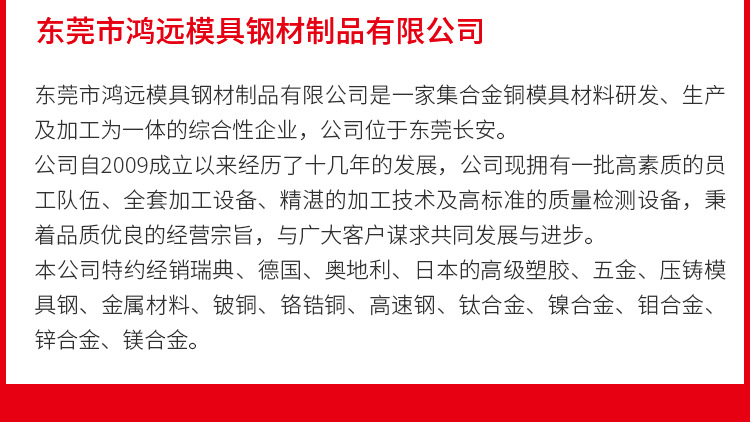 东莞市鸿远模具钢材制品有限公司

东莞市鸿远模具钢材制品有限公司是一家集合金铜模具材料研发、生产及加工为一体的综合性企业，公司位于东莞长安。
公司自2009成立以来经历了十几年的发展，公司现拥有一批高素质的员工队伍、全套加工设备、精湛的加工技术及高标准的质量检测设备，秉着品质优良的经营宗旨，与广大客户谋求共同发展与进步。
本公司特约经销瑞典、德国、奥地利、日本的高级塑胶、五金、压铸模具钢、金属材料、铍铜、铬锆铜、高速钢、钛合金、镍合金、钼合金、锌合金、镁合金。